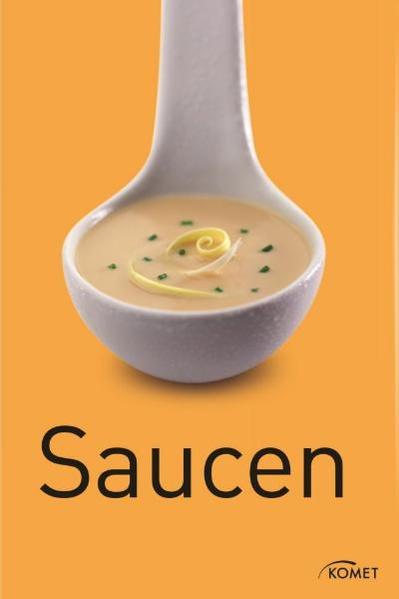 Saucen

KOMET